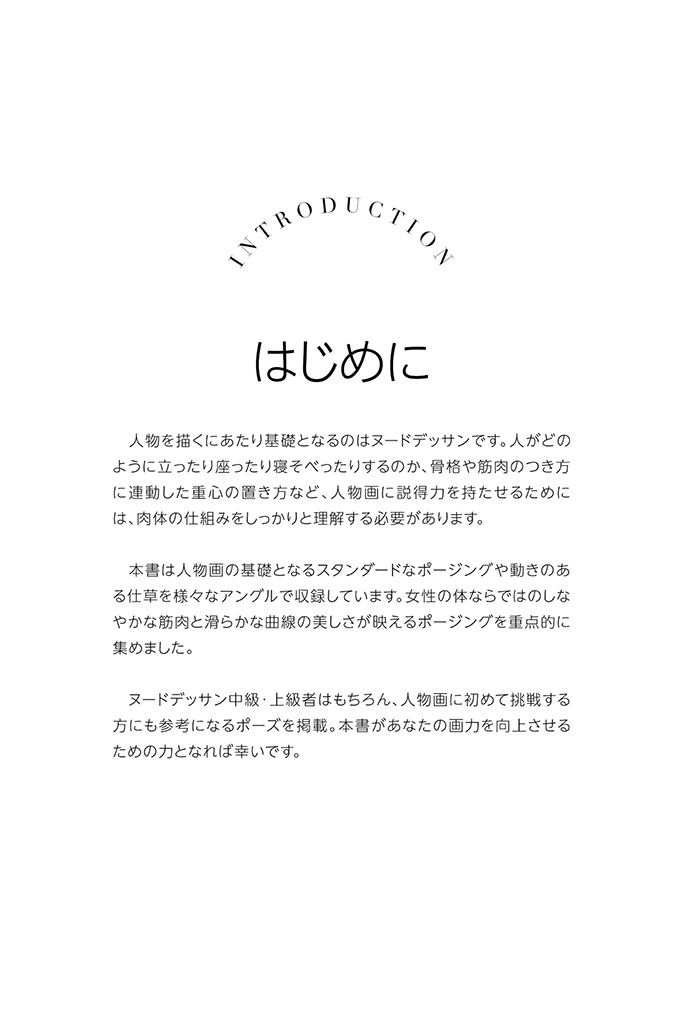 INTRODUCTION

はじめに

人物を描くにあたり基礎となるのはヌードデッサンです。人がどのように立ったり座ったり寝そべったりするのか、骨格や筋肉のつき方に連動した重心の置き方など、人物画に説得力を持たせるためには、肉体の仕組みをしっかりと理解する必要があります。

本書は人物画の基礎となるスタンダードなポージングや動きのある仕草を様々なアングルで収録しています。女性の体ならではのしなやかな筋肉と滑らかな曲線の美しさが映えるポージングを重点的に集めました。

ヌードデッサン中級・上級者はもちろん、人物画に初めて挑戦する方にも参考になるポーズを掲載。本書があなたの画力を向上させるための力となれば幸いです。